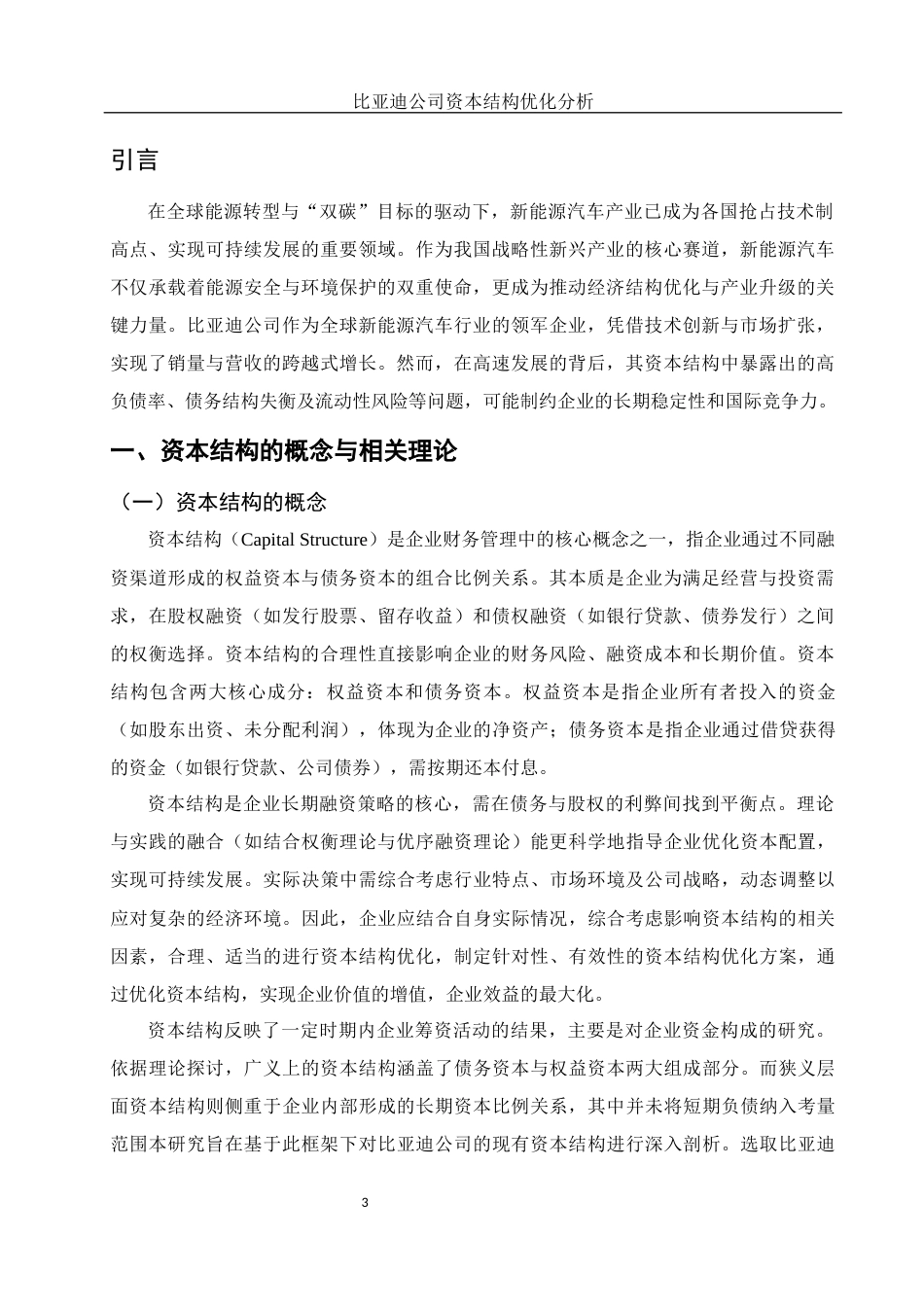 比亚迪公司资本结构优化分析

引言

在全球能源转型与“双碳”目标的驱动下，新能源汽车产业已成为各国抢占技术制高点、实现可持续发展的重要领域。作为我国战略性新兴产业的核心赛道，新能源汽车不仅承载着能源安全与环境保护的双重使命，更成为推动经济结构优化与产业升级的关键力量。比亚迪公司作为全球新能源汽车行业的领军企业，凭借技术创新与市场扩张，实现了销量与营收的跨越式增长。然而，在高速发展的背后，其资本结构中暴露出的高负债率、债务结构失衡及流动性风险等问题，可能制约企业的长期稳定性和国际竞争力。

一、资本结构的概念与相关理论

（一）资本结构的概念

资本结构（Capital Structure）是企业财务管理中的核心概念之一，指企业通过不同融资渠道形成的权益资本与债务资本的组合比例关系。其本质是企业为满足经营与投资需求，在股权融资（如发行股票、留存收益）和债权融资（如银行贷款、债券发行）之间的权衡选择。资本结构的合理性直接影响企业的财务风险、融资成本和长期价值。资本结构包含两大核心成分：权益资本和债务资本。权益资本是指企业所有者投入的资金（如股东出资、未分配利润），体现为企业的净资产；债务资本是指企业通过借贷获得的资金（如银行贷款、公司债券），需按期还本付息。

资本结构是企业长期融资策略的核心，需在债务与股权的利弊间找到平衡点。理论与实践的融合（如结合权衡理论与优序融资理论）能更科学地指导企业优化资本配置，实现可持续发展。实际决策中需综合考虑行业特点、市场环境及公司战略，动态调整以应对复杂的经济环境。因此，企业应结合自身实际情况，综合考虑影响资本结构的相关因素，合理、适当的进行资本结构优化，制定针对性、有效性的资本结构优化方案，通过优化资本结构，实现企业价值的增值，企业效益的最大化。

资本结构反映了一定时期内企业筹资活动的结果，主要是对企业资金构成的研究。依据理论探讨，广义上的资本结构涵盖了债务资本与权益资本两大组成部分。而狭义层面资本结构则侧重于企业内部形成的长期资本比例关系，其中并未将短期负债纳入考量范围本研究旨在基于此框架下对比亚迪公司的现有资本结构进行深入剖析。选取比亚迪

3